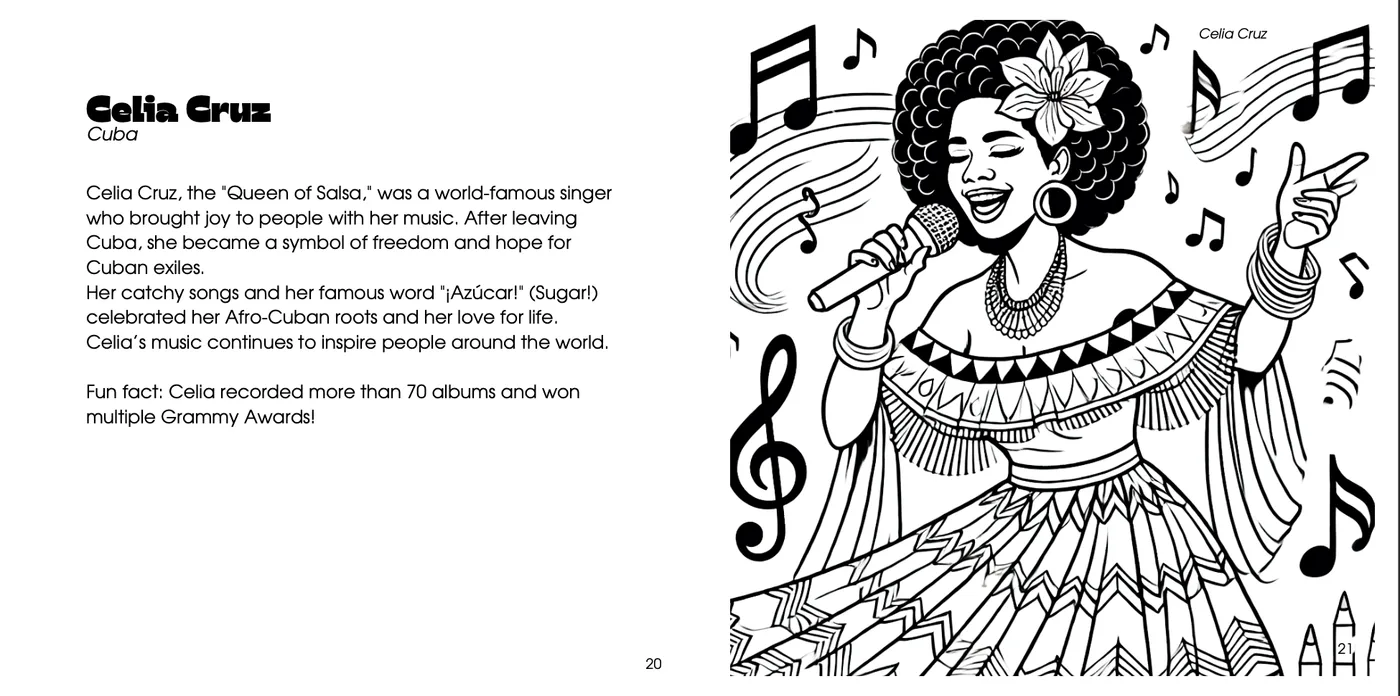 Celia Cruz
Cuba

Celia Cruz, the "Queen of Salsa," was a world-famous singer who brought joy to people with her music. After leaving Cuba, she became a symbol of freedom and hope for Cuban exiles.
Her catchy songs and her famous word "¡Azúcar!" (Sugar!) celebrated her Afro-Cuban roots and her love for life. Celia's music continues to inspire people around the world.

Fun fact: Celia recorded more than 70 albums and won multiple Grammy Awards!

20

Celia Cruz

21